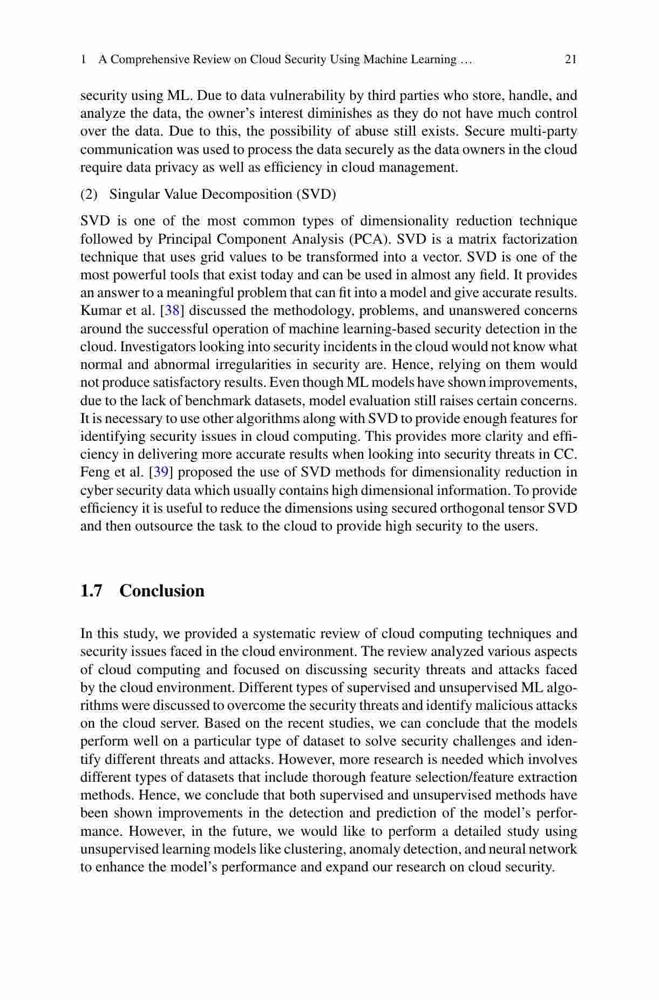 1 A Comprehensive Review on Cloud Security Using Machine Learning … 21

security using ML. Due to data vulnerability by third parties who store, handle, and analyze the data, the owner's interest diminishes as they do not have much control over the data. Due to this, the possibility of abuse still exists. Secure multi-party communication was used to process the data securely as the data owners in the cloud require data privacy as well as efficiency in cloud management.

(2) Singular Value Decomposition (SVD)

SVD is one of the most common types of dimensionality reduction technique followed by Principal Component Analysis (PCA). SVD is a matrix factorization technique that uses grid values to be transformed into a vector. SVD is one of the most powerful tools that exist today and can be used in almost any field. It provides an answer to a meaningful problem that can fit into a model and give accurate results. Kumar et al. [38] discussed the methodology, problems, and unanswered concerns around the successful operation of machine learning-based security detection in the cloud. Investigators looking into security incidents in the cloud would not know what normal and abnormal irregularities in security are. Hence, relying on them would not produce satisfactory results. Even though ML models have shown improvements, due to the lack of benchmark datasets, model evaluation still raises certain concerns. It is necessary to use other algorithms along with SVD to provide enough features for identifying security issues in cloud computing. This provides more clarity and efficiency in delivering more accurate results when looking into security threats in CC. Feng et al. [39] proposed the use of SVD methods for dimensionality reduction in cyber security data which usually contains high dimensional information. To provide efficiency it is useful to reduce the dimensions using secured orthogonal tensor SVD and then outsource the task to the cloud to provide high security to the users.

1.7 Conclusion

In this study, we provided a systematic review of cloud computing techniques and security issues faced in the cloud environment. The review analyzed various aspects of cloud computing and focused on discussing security threats and attacks faced by the cloud environment. Different types of supervised and unsupervised ML algorithms were discussed to overcome the security threats and identify malicious attacks on the cloud server. Based on the recent studies, we can conclude that the models perform well on a particular type of dataset to solve security challenges and identify different threats and attacks. However, more research is needed which involves different types of datasets that include thorough feature selection/feature extraction methods. Hence, we conclude that both supervised and unsupervised methods have been shown improvements in the detection and prediction of the model's performance. However, in the future, we would like to perform a detailed study using unsupervised learning models like clustering, anomaly detection, and neural network to enhance the model's performance and expand our research on cloud security.